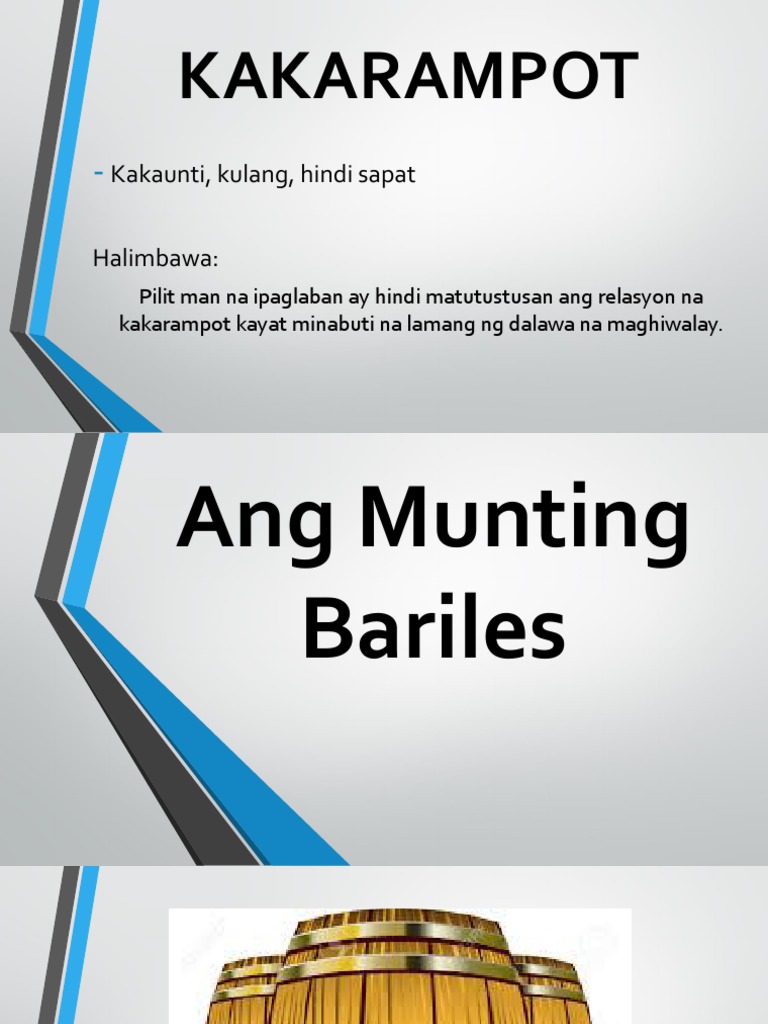 KAKARAMPOT

- Kakaunti, kulang, hindi sapat

Halimbawa:

Pilit man na ipaglaban ay hindi matutustusan ang relasyon na kakarampot kayat minabuti na lamang ng dalawa na maghiwalay.

Ang Munting Bariles